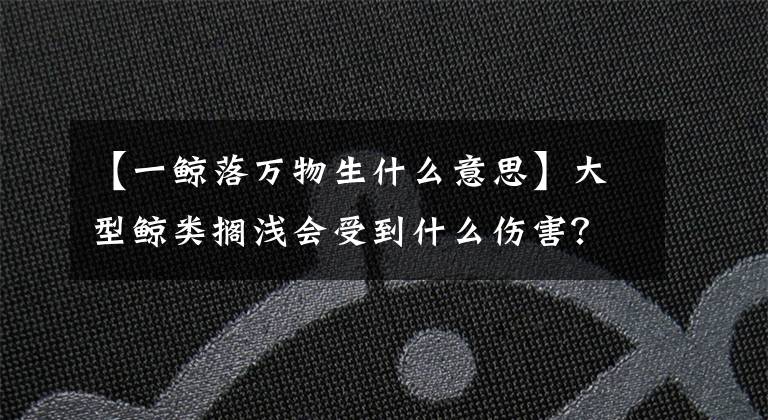 【一鲸落万物生什么意思】大型鲸类搁浅会受到什么伤害？